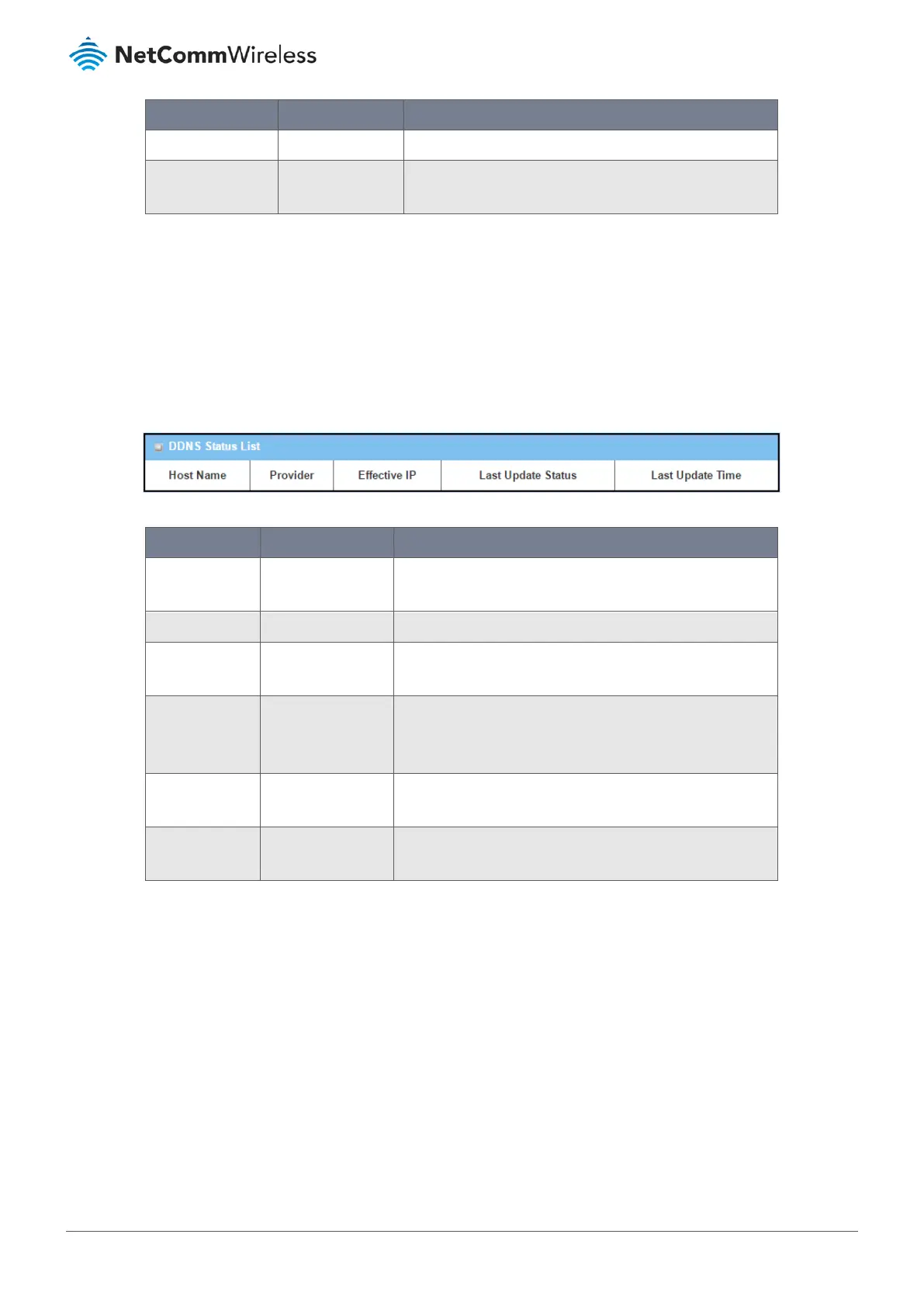 NetCommWireless

DDNS Status List

| Host Name | Provider | Effective IP | Last Update Status | Last Update Time |
|---|---|---|---|---|